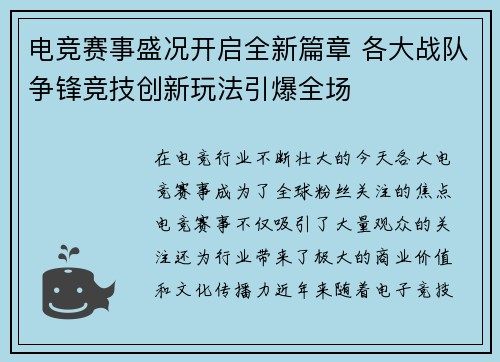 电竞赛事盛况开启全新篇章 各大战队争锋竞技创新玩法引爆全场

在电竞行业不断壮大的今天各大电竞赛事成为了全球粉丝关注的焦点电竞赛事不仅吸引了大量观众的关注还为行业带来了极大的商业价值和文化传播力近年来随着电子竞技